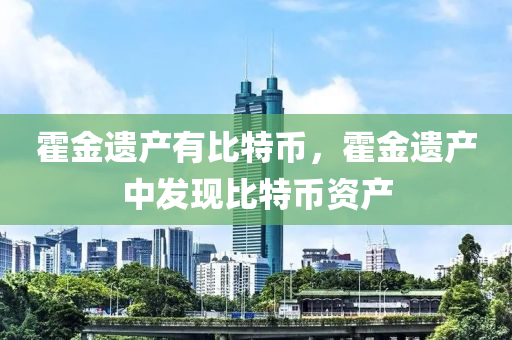 霍金遗产有比特币，霍金遗产中发现比特币资产